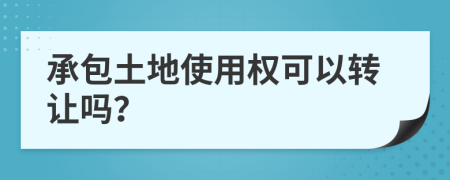 承包土地使用权可以转让吗?